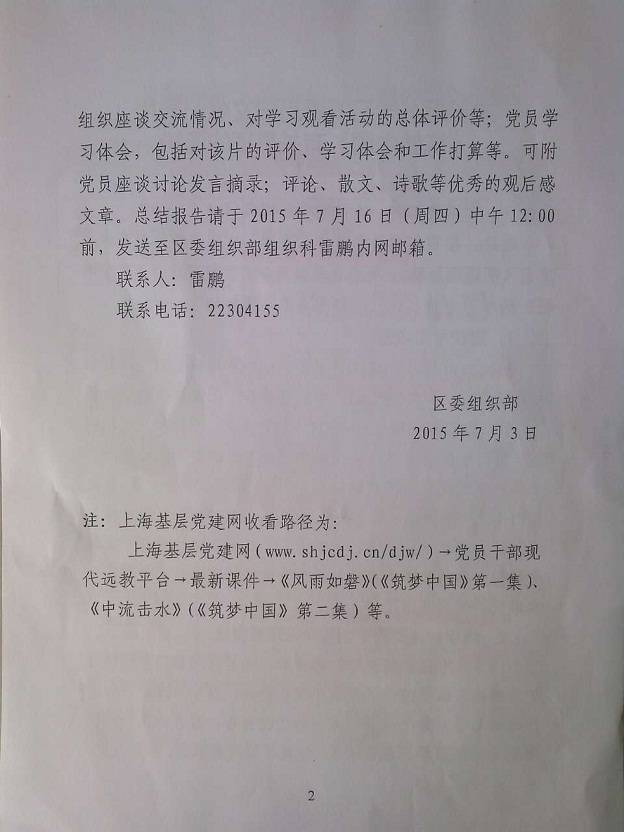 组织座谈交流情况、对学习观看活动的总体评价等；党员学习体会，包括对该片的评价、学习体会和工作打算等。可附党员座谈讨论发言摘录；评论、散文、诗歌等优秀的观后感文章。总结报告请于 2015 年 7 月 16 日（周四）中午 12:00 前，发送至区委组织部组织科雷鹏内网邮箱。

联系人：雷鹏

联系电话：22304155

区委组织部

2015 年 7 月 3 日

注：上海基层党建网收看路径为：

上海基层党建网（www.shjcdj.cn/djw/）→党员干部现代远教平台→最新课件→《风雨如磐》(《筑梦中国》第一集）、《中流击水》(《筑梦中国》第二集）等。

2